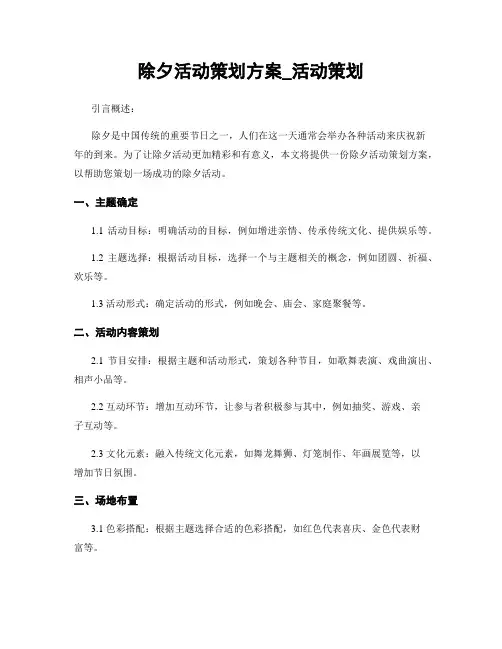 除夕活动策划方案_活动策划

引言概述：

除夕是中国传统的重要节日之一，人们在这一天通常会举办各种活动来庆祝新年的到来。为了让除夕活动更加精彩和有意义，本文将提供一份除夕活动策划方案，以帮助您策划一场成功的除夕活动。

一、主题确定

1.1 活动目标：明确活动的目标，例如增进亲情、传承传统文化、提供娱乐等。

1.2 主题选择：根据活动目标，选择一个与主题相关的概念，例如团圆、祈福、欢乐等。

1.3 活动形式：确定活动的形式，例如晚会、庙会、家庭聚餐等。

二、活动内容策划

2.1 节目安排：根据主题和活动形式，策划各种节目，如歌舞表演、戏曲演出、相声小品等。

2.2 互动环节：增加互动环节，让参与者积极参与其中，例如抽奖、游戏、亲子互动等。

2.3 文化元素：融入传统文化元素，如舞龙舞狮、灯笼制作、年画展览等，以增加节日氛围。

三、场地布置

3.1 色彩搭配：根据主题选择合适的色彩搭配，如红色代表喜庆、金色代表财富等。